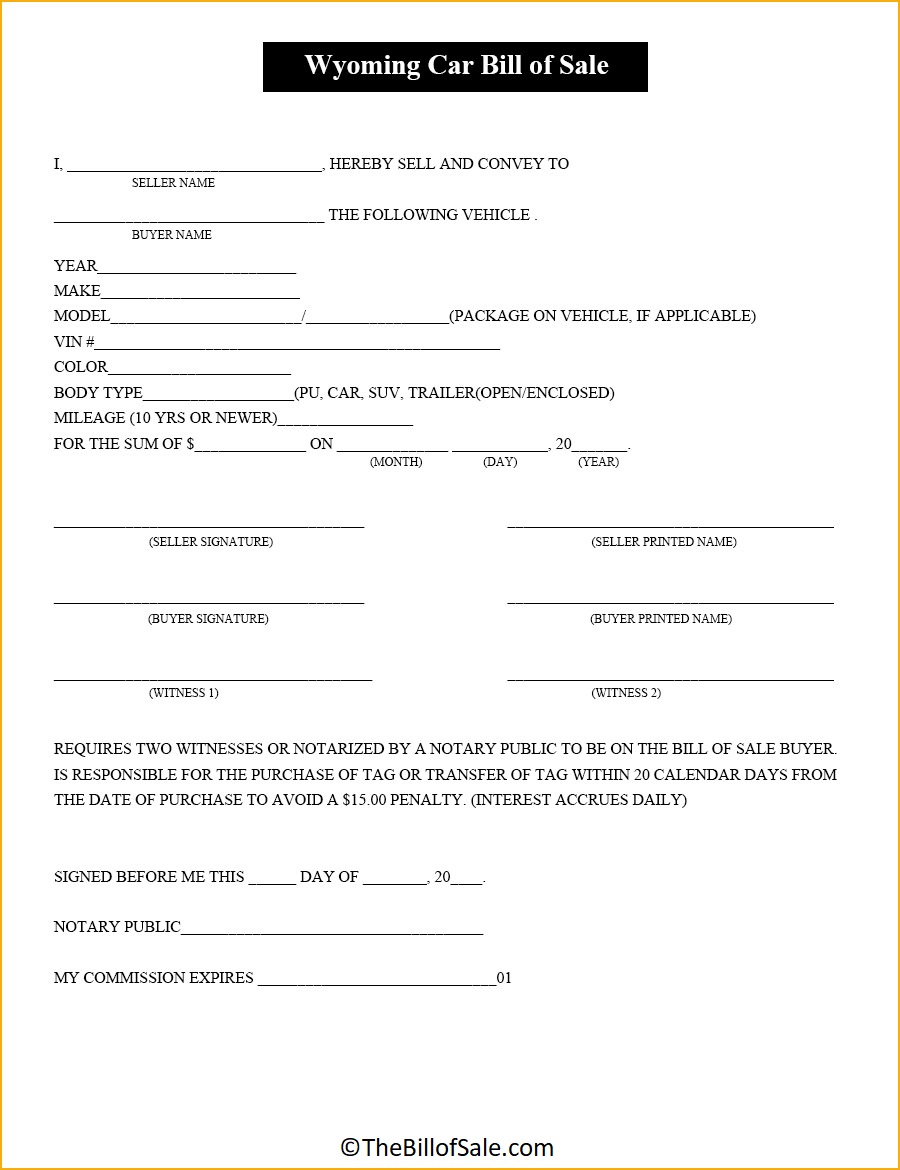 Wyoming Car Bill of Sale

I, ____, HEREBY SELL AND CONVEY TO
SELLER NAME

____ THE FOLLOWING VEHICLE .
BUYER NAME

YEAR____
MAKE____
MODEL____/____(PACKAGE ON VEHICLE, IF APPLICABLE)
VIN #____
COLOR____
BODY TYPE____(PU, CAR, SUV, TRAILER(OPEN/ENCLOSED)
MILEAGE (10 YRS OR NEWER)____
FOR THE SUM OF $____ ON ____ ____, 20____.
(MONTH) (DAY) (YEAR)

____
(SELLER SIGNATURE)

____
(SELLER PRINTED NAME)

____
(BUYER SIGNATURE)

____
(BUYER PRINTED NAME)

____
(WITNESS 1)

____
(WITNESS 2)

REQUIRES TWO WITNESSES OR NOTARIZED BY A NOTARY PUBLIC TO BE ON THE BILL OF SALE BUYER. IS RESPONSIBLE FOR THE PURCHASE OF TAG OR TRANSFER OF TAG WITHIN 20 CALENDAR DAYS FROM THE DATE OF PURCHASE TO AVOID A $15.00 PENALTY. (INTEREST ACCRUES DAILY)

SIGNED BEFORE ME THIS ____ DAY OF ____, 20____.

NOTARY PUBLIC____

MY COMMISSION EXPIRES ____01

©TheBillofSale.com